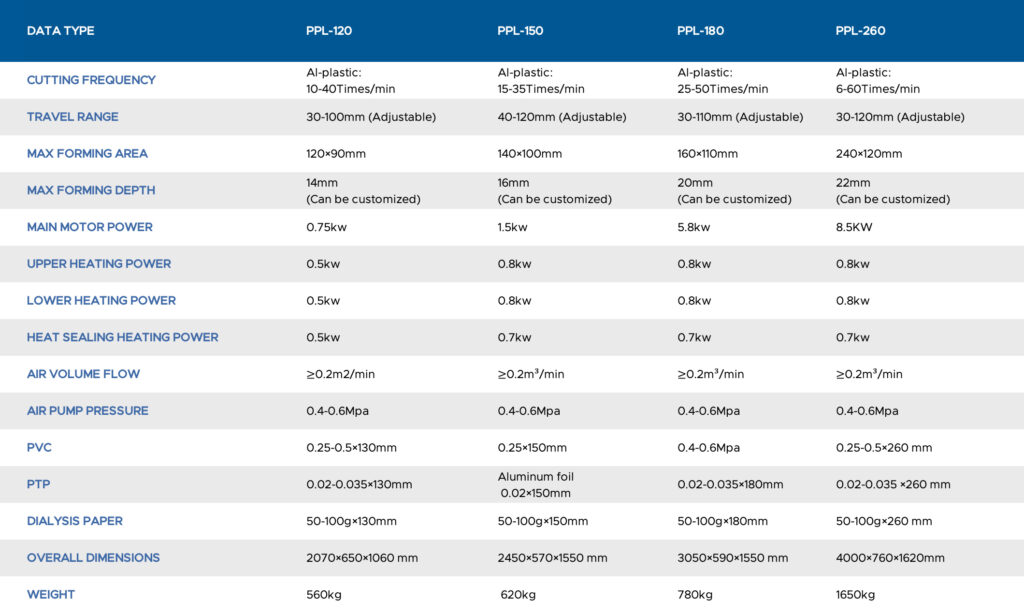 | DATA TYPE | PPL-120 | PPL-150 | PPL-180 | PPL-260 |
|---|---|---|---|---|
| CUTTING FREQUENCY | Al-plastic: 10-40Times/min | Al-plastic: 15-35Times/min | Al-plastic: 25-50Times/min | Al-plastic: 6-60Times/min |
| TRAVEL RANGE | 30-100mm (Adjustable) | 40-120mm (Adjustable) | 30-110mm (Adjustable) | 30-120mm (Adjustable) |
| MAX FORMING AREA | 120×90mm | 140×100mm | 160×110mm | 240×120mm |
| MAX FORMING DEPTH | 14mm (Can be customized) | 16mm (Can be customized) | 20mm (Can be customized) | 22mm (Can be customized) |
| MAIN MOTOR POWER | 0.75kw | 1.5kw | 5.8kw | 8.5KW |
| UPPER HEATING POWER | 0.5kw | 0.8kw | 0.8kw | 0.8kw |
| LOWER HEATING POWER | 0.5kw | 0.8kw | 0.8kw | 0.8kw |
| HEAT SEALING HEATING POWER | 0.5kw | 0.7kw | 0.7kw | 0.7kw |
| AIR VOLUME FLOW | ≥0.2m2/min | ≥0.2m³/min | ≥0.2m³/min | ≥0.2m³/min |
| AIR PUMP PRESSURE | 0.4-0.6Mpa | 0.4-0.6Mpa | 0.4-0.6Mpa | 0.4-0.6Mpa |
| PVC | 0.25-0.5×130mm | 0.25×150mm | 0.4-0.6Mpa | 0.25-0.5×260 mm |
| PTP | 0.02-0.035×130mm | Aluminum foil 0.02×150mm | 0.02-0.035×180mm | 0.02-0.035 ×260 mm |
| DIALYSIS PAPER | 50-100g×130mm | 50-100g×150mm | 50-100g×180mm | 50-100g×260 mm |
| OVERALL DIMENSIONS | 2070×650×1060 mm | 2450×570×1550 mm | 3050×590×1550 mm | 4000×760×1620mm |
| WEIGHT | 560kg | 620kg | 780kg | 1650kg |